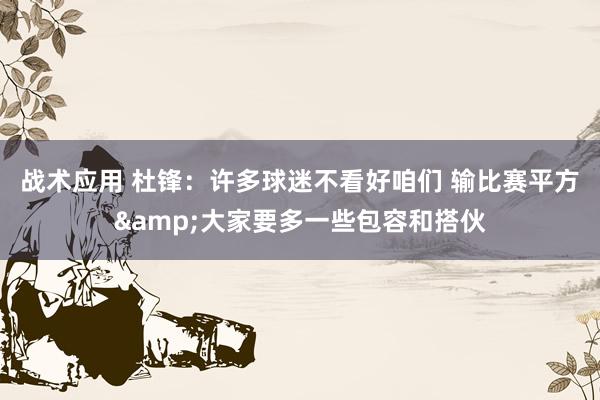 战术应用 杜锋：许多球迷不看好咱们 输比赛平方&amp;大家要多一些包容和搭伙